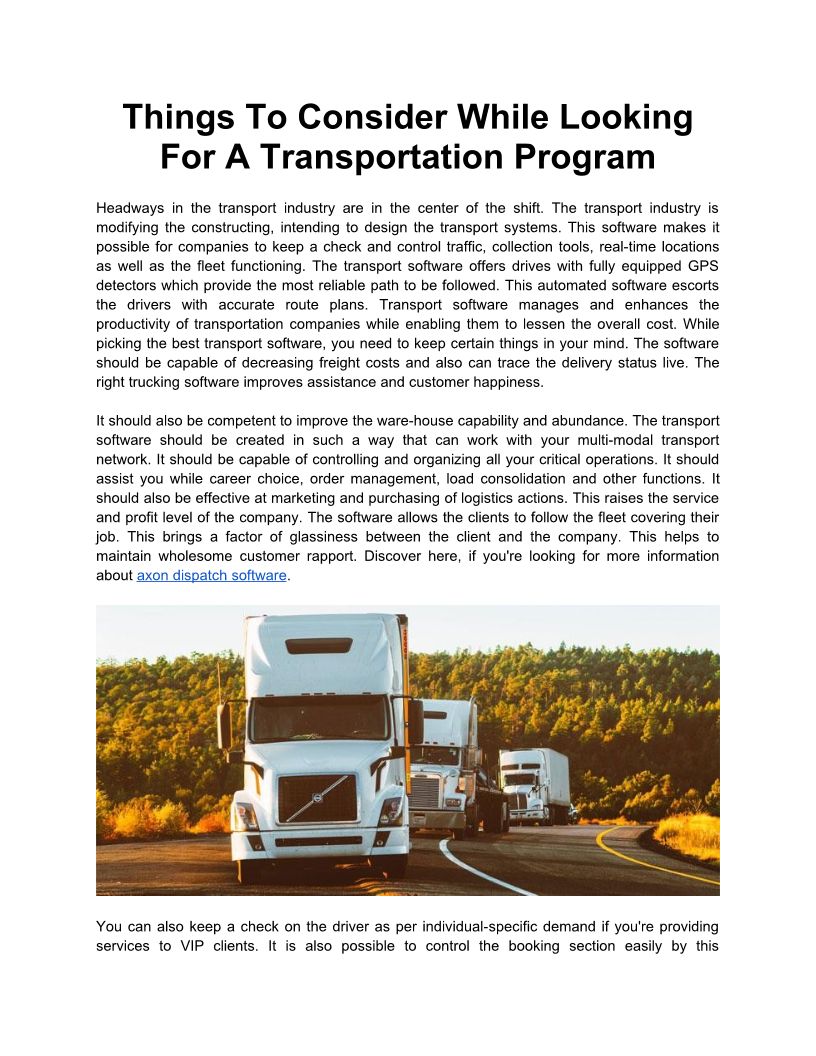 Things To Consider While Looking For A Transportation Program

Headways in the transport industry are in the center of the shift. The transport industry is modifying the constructing, intending to design the transport systems. This software makes it possible for companies to keep a check and control traffic, collection tools, real-time locations as well as the fleet functioning. The transport software offers drives with fully equipped GPS detectors which provide the most reliable path to be followed. This automated software escorts the drivers with accurate route plans. Transport software manages and enhances the productivity of transportation companies while enabling them to lessen the overall cost. While picking the best transport software, you need to keep certain things in your mind. The software should be capable of decreasing freight costs and also can trace the delivery status live. The right trucking software improves assistance and customer happiness.

It should also be competent to improve the ware-house capability and abundance. The transport software should be created in such a way that can work with your multi-modal transport network. It should be capable of controlling and organizing all your critical operations. It should assist you while career choice, order management, load consolidation and other functions. It should also be effective at marketing and purchasing of logistics actions. This raises the service and profit level of the company. The software allows the clients to follow the fleet covering their job. This brings a factor of glassiness between the client and the company. This helps to maintain wholesome customer rapport. Discover here, if you're looking for more information about axon dispatch software.

You can also keep a check on the driver as per individual-specific demand if you're providing services to VIP clients. It is also possible to control the booking section easily by this